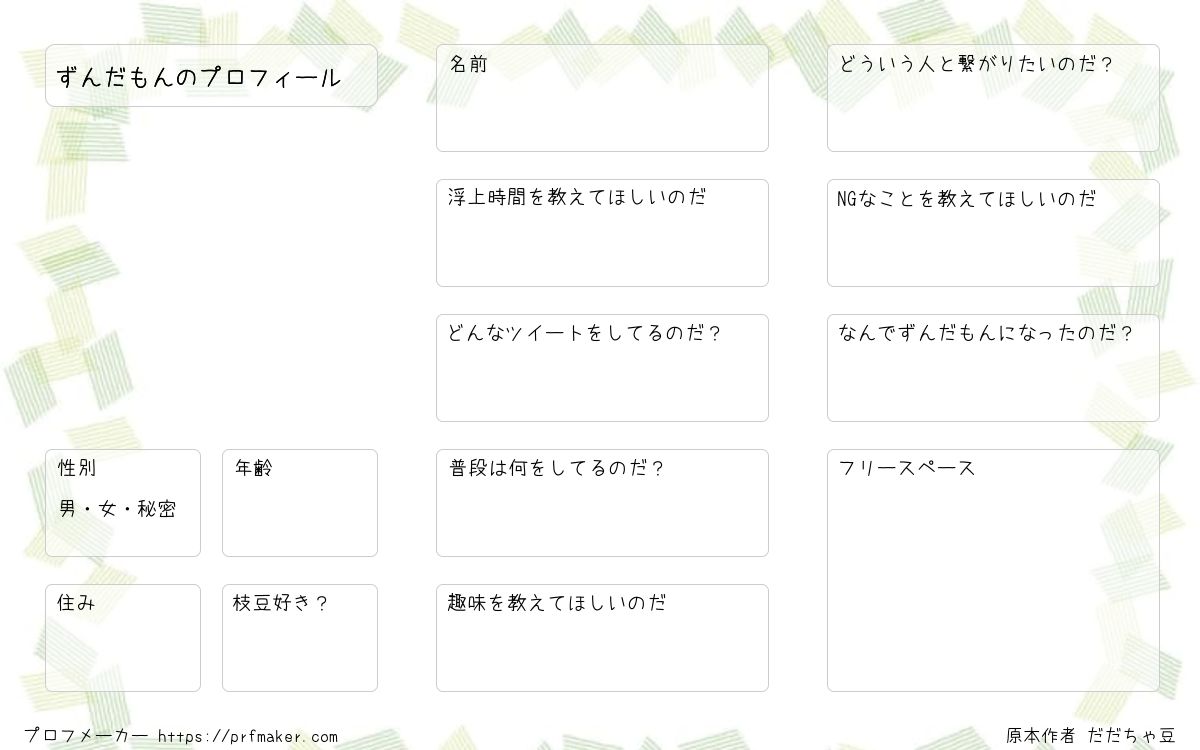 ずんだもんのプロフィール

性別
男・女・秘密

年齢

住み

枝豆好き？

名前

浮上時間を教えてほしいのだ

どんなツイートをしてるのだ？

普段は何をしてるのだ？

趣味を教えてほしいのだ

どういう人と繋がりたいのだ？

NGなことを教えてほしいのだ

なんでずんだもんになったのだ？

フリースペース

プロフメーカー https://prfmaker.com

原本作者 だだちゃ豆